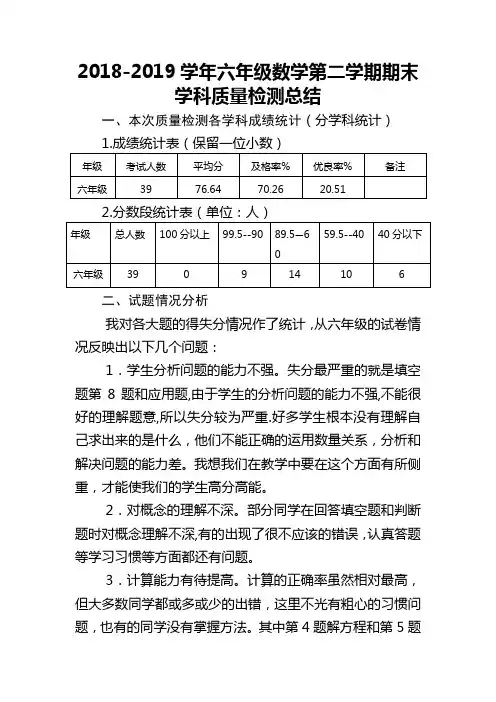 2018-2019 学年六年级数学第二学期期末学科质量检测总结

一、本次质量检测各学科成绩统计（分学科统计）

1.成绩统计表（保留一位小数）

| 年级 | 考试人数 | 平均分 | 及格率% | 优良率% | 备注 |
|---|---|---|---|---|---|
| 六年级 | 39 | 76.64 | 70.26 | 20.51 | |

2.分数段统计表（单位：人）

| 年级 | 总人数 | 100 分以上 | 99.5--90 | 89.5—60 | 59.5--40 | 40 分以下 |
|---|---|---|---|---|---|---|
| 六年级 | 39 | 0 | 9 | 14 | 10 | 6 |

二、试题情况分析

我对各大题的得失分情况作了统计，从六年级的试卷情况反映出以下几个问题：

1．学生分析问题的能力不强。失分最严重的就是填空题第 8 题和应用题,由于学生的分析问题的能力不强,不能很好的理解题意,所以失分较为严重.好多学生根本没有理解自己求出来的是什么，他们不能正确的运用数量关系，分析和解决问题的能力差。我想我们在教学中要在这个方面有所侧重，才能使我们的学生高分高能。

2．对概念的理解不深。部分同学在回答填空题和判断题时对概念理解不深,有的出现了很不应该的错误，认真答题等学习习惯等方面都还有问题。

3．计算能力有待提高。计算的正确率虽然相对最高，但大多数同学都或多或少的出错，这里不光有粗心的习惯问题，也有的同学没有掌握方法。其中第 4 题解方程和第 5 题